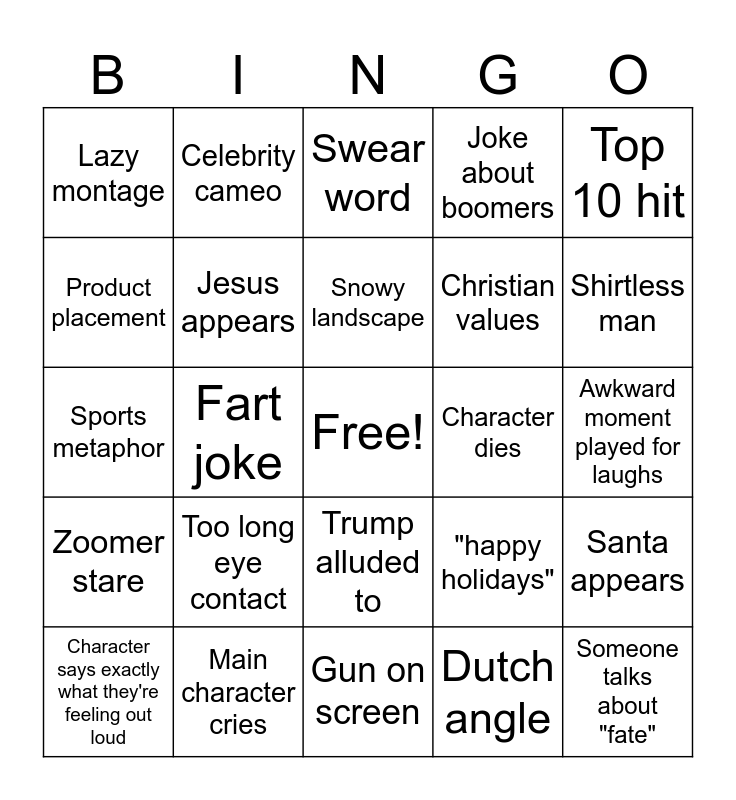 | B | I | N | G | O |
|---|---|---|---|---|
| Lazy montage | Celebrity cameo | Swear word | Joke about boomers | Top 10 hit |
| Product placement | Jesus appears | Snowy landscape | Christian values | Shirtless man |
| Sports metaphor | Fart joke | Free! | Character dies | Awkward moment played for laughs |
| Zoomer stare | Too long eye contact | Trump alluded to | "happy holidays" | Santa appears |
| Character says exactly what they're feeling out loud | Main character cries | Gun on screen | Dutch angle | Someone talks about "fate" |